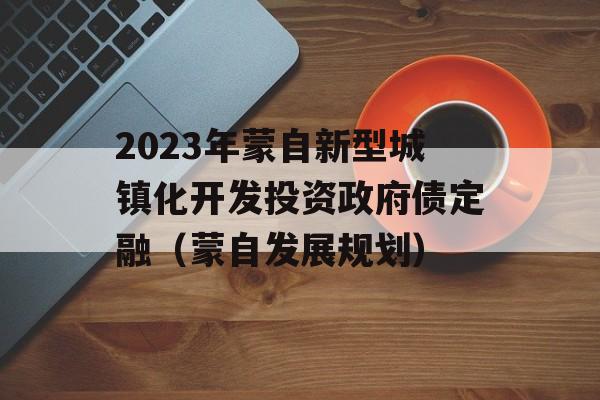 2023年蒙自新型城镇化开发投资政府债定融（蒙自发展规划）